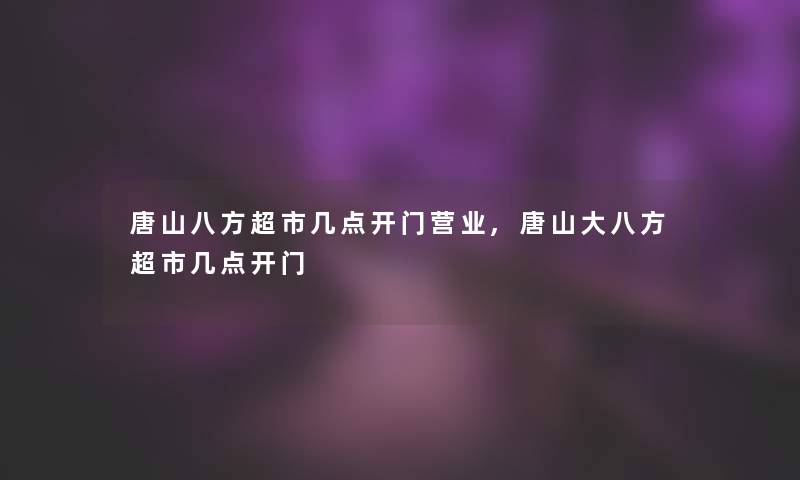 唐山八方超市几点开门营业，唐山大八方超市几点开门